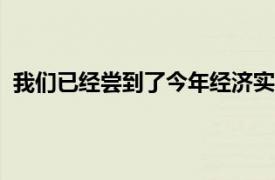 我们已经尝到了今年经济实